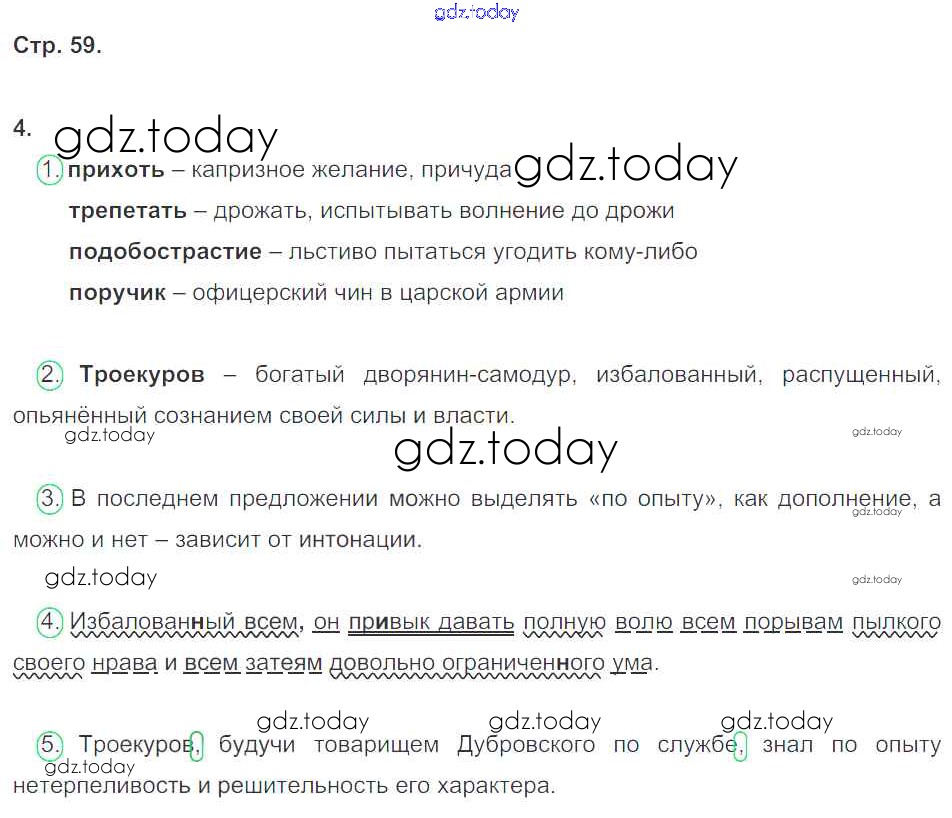 Стр. 59.

4.

1. прихоть – капризное желание, причуда

трепетать – дрожать, испытывать волнение до дрожи

подобострастие – льстиво пытаться угодить кому-либо

поручик – офицерский чин в царской армии

2. Троекуров – богатый дворянин-самодур, избалованный, распущенный, опьянённый сознанием своей силы и власти.

3. В последнем предложении можно выделять «по опыту», как дополнение, а можно и нет – зависит от интонации.

4. Избалованный всем, он привык давать полную волю всем порывам пылкого своего нрава и всем затеям довольно ограниченного ума.

5. Троекуров, будучи товарищем Дубровского по службе, знал по опыту нетерпеливость и решительность его характера.

gdz.today